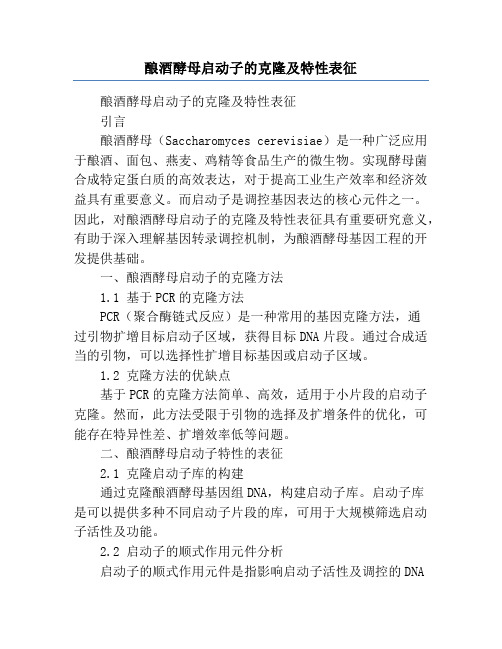 酿酒酵母启动子的克隆及特性表征

酿酒酵母启动子的克隆及特性表征

引言

酿酒酵母（Saccharomyces cerevisiae）是一种广泛应用于酿酒、面包、燕麦、鸡精等食品生产的微生物。实现酵母菌合成特定蛋白质的高效表达，对于提高工业生产效率和经济效益具有重要意义。而启动子是调控基因表达的核心元件之一。因此，对酿酒酵母启动子的克隆及特性表征具有重要研究意义，有助于深入理解基因转录调控机制，为酿酒酵母基因工程的开发提供基础。

一、酿酒酵母启动子的克隆方法

1.1 基于PCR的克隆方法

PCR（聚合酶链式反应）是一种常用的基因克隆方法，通过引物扩增目标启动子区域，获得目标DNA片段。通过合成适当的引物，可以选择性扩增目标基因或启动子区域。

1.2 克隆方法的优缺点

基于PCR的克隆方法简单、高效，适用于小片段的启动子克隆。然而，此方法受限于引物的选择及扩增条件的优化，可能存在特异性差、扩增效率低等问题。

二、酿酒酵母启动子特性的表征

2.1 克隆启动子库的构建

通过克隆酿酒酵母基因组DNA，构建启动子库。启动子库是可以提供多种不同启动子片段的库，可用于大规模筛选启动子活性及功能。

2.2 启动子的顺式作用元件分析

启动子的顺式作用元件是指影响启动子活性及调控的DNA